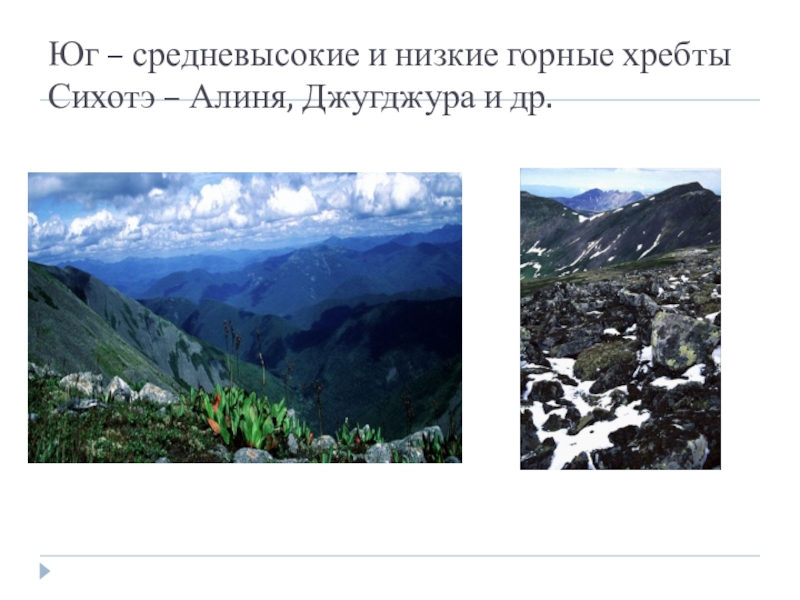 Юг – средневысокие и низкие горные хребты Сихотэ – Алиня, Джугджура и др.